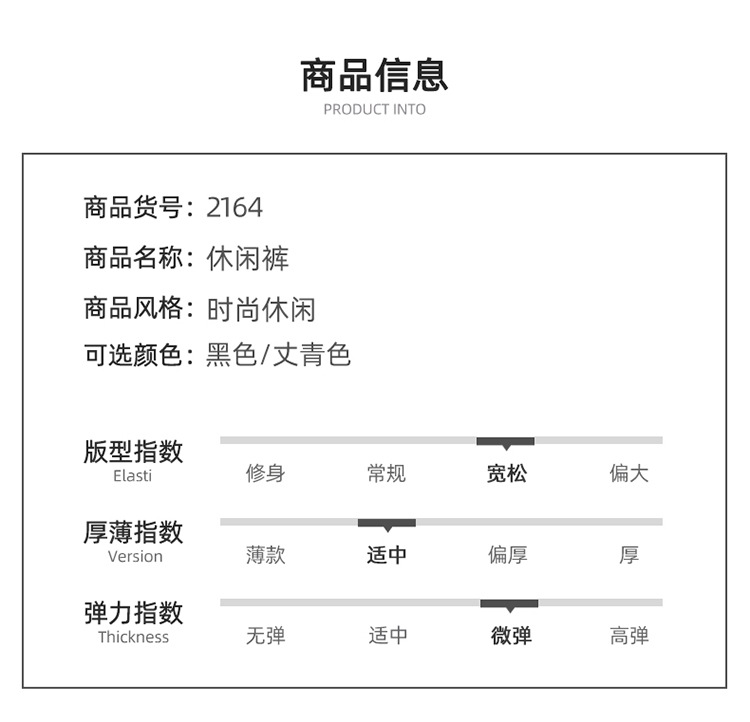 商品信息
PRODUCT INTO

商品货号：2164
商品名称：休闲裤
商品风格：时尚休闲
可选颜色：黑色/丈青色

版型指数
Elasti
修身 常规 宽松 偏大

厚薄指数
Version
薄款 适中 偏厚 厚

弹力指数
Thickness
无弹 适中 微弹 高弹